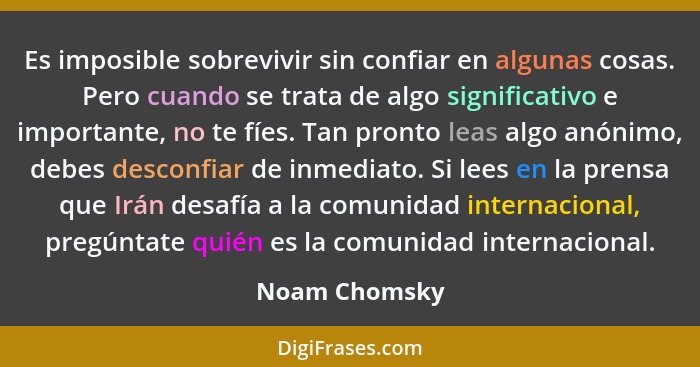 Es imposible sobrevivir sin confiar en algunas cosas. Pero cuando se trata de algo significativo e importante, no te fíes. Tan pronto leas algo anónimo, debes desconfiar de inmediato. Si lees en la prensa que Irán desafía a la comunidad internacional, pregúntate quién es la comunidad internacional.

Noam Chomsky

DigiFrases.com